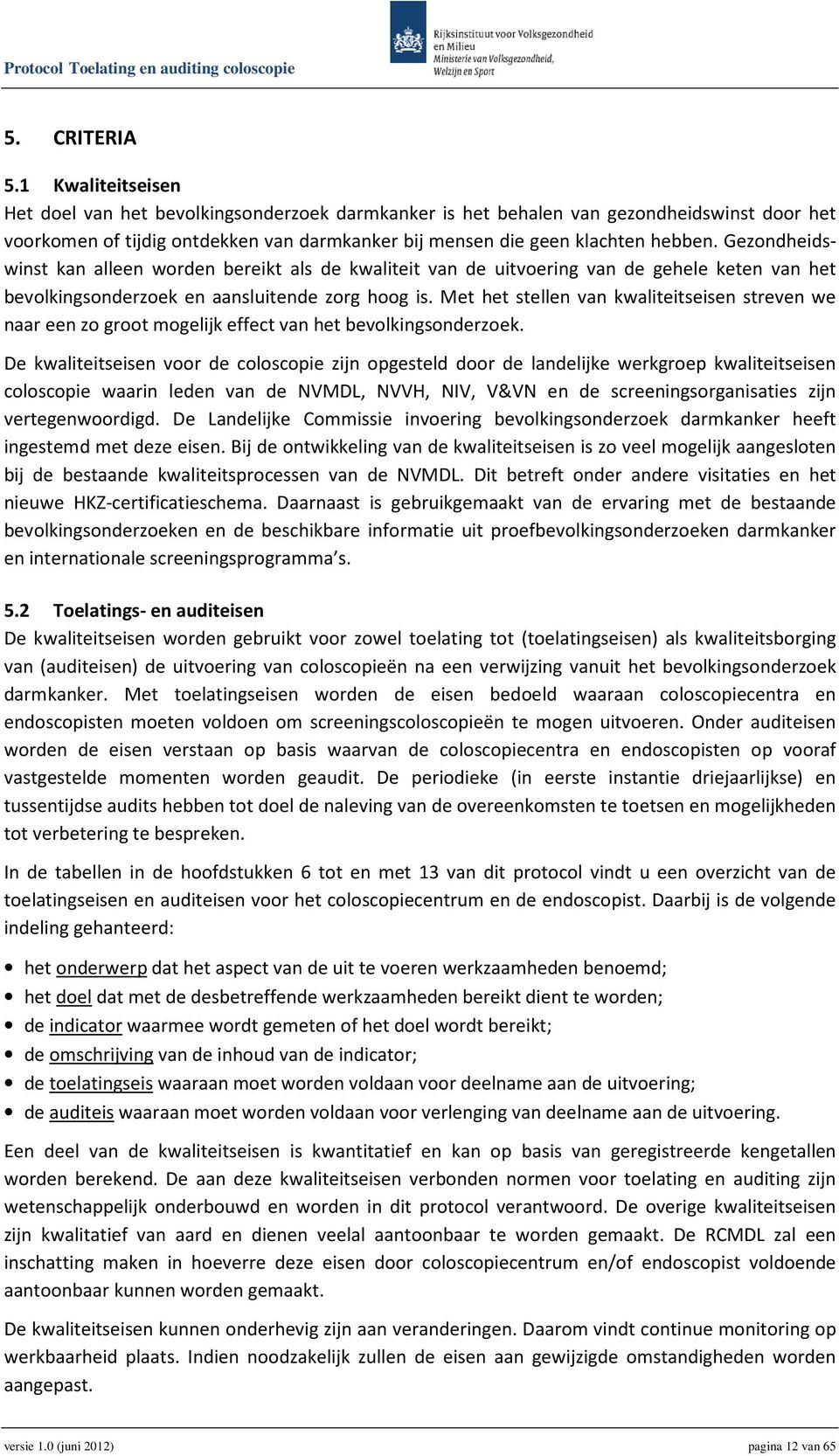 Protocol Toelating en auditing coloscopie

Rijksinstituut voor Volksgezondheid en Milieu
Ministerie van Volksgezondheid, Welzijn en Sport

5. CRITERIA

5.1 Kwaliteitseisen
Het doel van het bevolkingsonderzoek darmkanker is het behalen van gezondheidswinst door het voorkomen of tijdig ontdekken van darmkanker bij mensen die geen klachten hebben. Gezondheidswinst kan alleen worden bereikt als de kwaliteit van de uitvoering van de gehele keten van het bevolkingsonderzoek en aansluitende zorg hoog is. Met het stellen van kwaliteitseisen streven we naar een zo groot mogelijk effect van het bevolkingsonderzoek.

De kwaliteitseisen voor de coloscopie zijn opgesteld door de landelijke werkgroep kwaliteitseisen coloscopie waarin leden van de NVMDL, NVVH, NIV, V&VN en de screeningsorganisaties zijn vertegenwoordigd. De Landelijke Commissie invoering bevolkingsonderzoek darmkanker heeft ingestemd met deze eisen. Bij de ontwikkeling van de kwaliteitseisen is zo veel mogelijk aangesloten bij de bestaande kwaliteitsprocessen van de NVMDL. Dit betreft onder andere visitaties en het nieuwe HKZ-certificatieschema. Daarnaast is gebruikgemaakt van de ervaring met de bestaande bevolkingsonderzoeken en de beschikbare informatie uit proefbevolkingsonderzoeken darmkanker en internationale screeningsprogramma s.

5.2 Toelatings- en auditeisen
De kwaliteitseisen worden gebruikt voor zowel toelating tot (toelatingseisen) als kwaliteitsborging van (auditeisen) de uitvoering van coloscopieën na een verwijzing vanuit het bevolkingsonderzoek darmkanker. Met toelatingseisen worden de eisen bedoeld waaraan coloscopiecentra en endoscopisten moeten voldoen om screeningscoloscopieën te mogen uitvoeren. Onder auditeisen worden de eisen verstaan op basis waarvan de coloscopiecentra en endoscopisten op vooraf vastgestelde momenten worden geaudit. De periodieke (in eerste instantie driejaarlijkse) en tussentijdse audits hebben tot doel de naleving van de overeenkomsten te toetsen en mogelijkheden tot verbetering te bespreken.

In de tabellen in de hoofdstukken 6 tot en met 13 van dit protocol vindt u een overzicht van de toelatingseisen en auditeisen voor het coloscopiecentrum en de endoscopist. Daarbij is de volgende indeling gehanteerd:

• het onderwerp dat het aspect van de uit te voeren werkzaamheden benoemd;
• het doel dat met de desbetreffende werkzaamheden bereikt dient te worden;
• de indicator waarmee wordt gemeten of het doel wordt bereikt;
• de omschrijving van de inhoud van de indicator;
• de toelatingseis waaraan moet worden voldaan voor deelname aan de uitvoering;
• de auditeis waaraan moet worden voldaan voor verlenging van deelname aan de uitvoering.

Een deel van de kwaliteitseisen is kwantitatief en kan op basis van geregistreerde kengetallen worden berekend. De aan deze kwaliteitseisen verbonden normen voor toelating en auditing zijn wetenschappelijk onderbouwd en worden in dit protocol verantwoord. De overige kwaliteitseisen zijn kwalitatief van aard en dienen veelal aantoonbaar te worden gemaakt. De RCMDL zal een inschatting maken in hoeverre deze eisen door coloscopiecentrum en/of endoscopist voldoende aantoonbaar kunnen worden gemaakt.

De kwaliteitseisen kunnen onderhevig zijn aan veranderingen. Daarom vindt continue monitoring op werkbaarheid plaats. Indien noodzakelijk zullen de eisen aan gewijzigde omstandigheden worden aangepast.

versie 1.0 (juni 2012) pagina 12 van 65